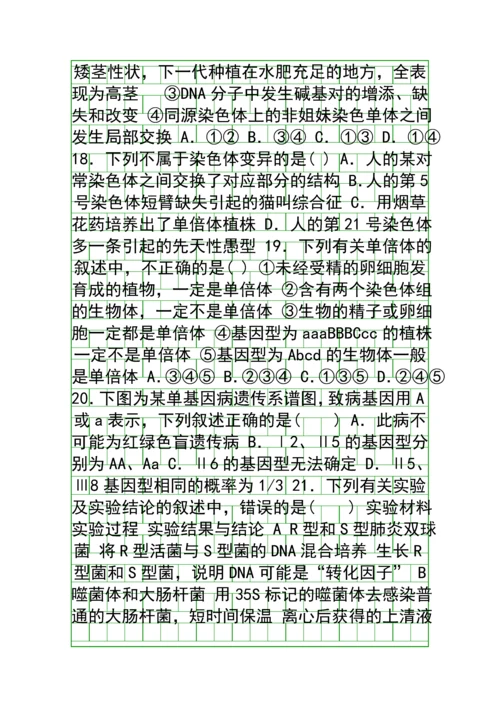 矮茎性状，下一代种植在水肥充足的地方，全表现为高茎 ③DNA 分子中发生碱基对的增添、缺失和改变 ④同源染色体上的非姐妹染色单体之间发生局部交换 A. ①② B. ③④ C. ①③ D. ①④ 18. 下列不属于染色体变异的是( ) A. 人的某对常染色体之间交换了对应部分的结构 B.人的第 5 号染色体短臂缺失引起的猫叫综合征 C. 用烟草花药培养出了单倍体植株 D. 人的第 21 号染色体多一条引起的先天性愚型 19. 下列有关单倍体的叙述中，不正确的是( ) ①未经受精的卵细胞发育成的植物，一定是单倍体 ②含有两个染色体组的生物体，一定不是单倍体 ③生物的精子或卵细胞一定都是单倍体 ④基因型为 aaaBBBCcc 的植株一定不是单倍体 ⑤基因型为 Abcd 的生物体一般是单倍体 A.③④⑤ B.②③④ C.①③⑤ D.②④⑤ 20.下图为某单基因病遗传系谱图，致病基因用 A 或 a 表示，下列叙述正确的是( ) A. 此病不可能为红绿色盲遗传病 B. Ⅰ2、Ⅱ5 的基因型分别为 AA、Aa C. Ⅱ6 的基因型无法确定 D. Ⅱ5、Ⅲ8 基因型相同的概率为 1/3 21. 下列有关实验及实验结论的叙述中，错误的是( ) 实验材料 实验过程 实验结果与结论 A R 型和 S 型肺炎双球菌 将 R 型活菌与 S 型菌的 DNA 混合培养 生长 R 型菌和 S 型菌，说明 DNA 可能是“转化因子” B 噬菌体和大肠杆菌 用 35S 标记的噬菌体去感染普通的大肠杆菌，短时间保温 离心后获得的上清液